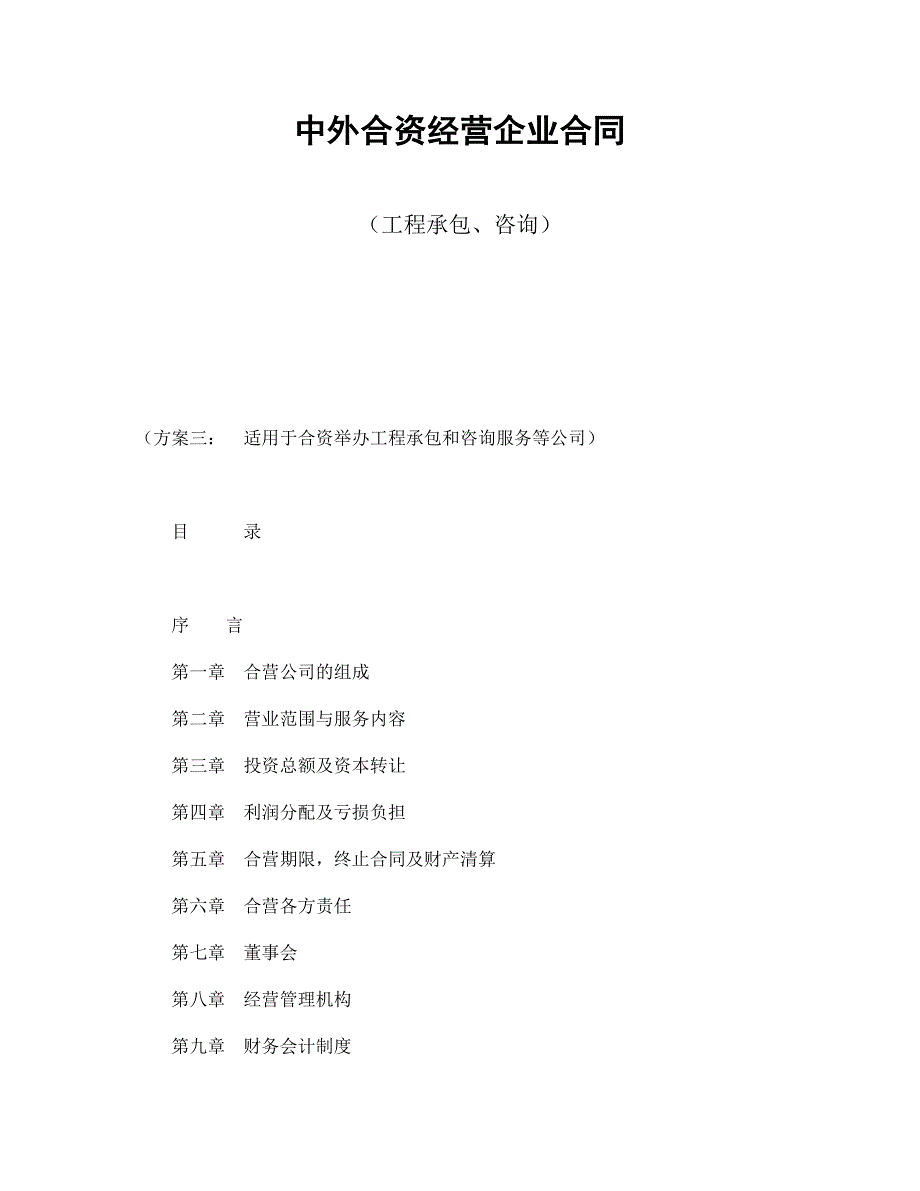 中外合资经营企业合同

（工程承包、咨询）

（方案三： 适用于合资举办工程承包和咨询服务等公司）

目 录

序 言

第一章 合营公司的组成

第二章 营业范围与服务内容

第三章 投资总额及资本转让

第四章 利润分配及亏损负担

第五章 合营期限，终止合同及财产清算

第六章 合营各方责任

第七章 董事会

第八章 经营管理机构

第九章 财务会计制度